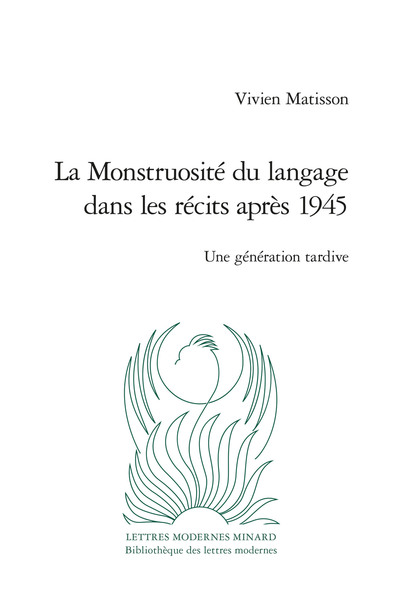 Vivien Matisson

La Monstruosité du langage dans les récits après 1945

Une génération tardive

LETTRES MODERNES MINARD
Bibliothèque des lettres modernes